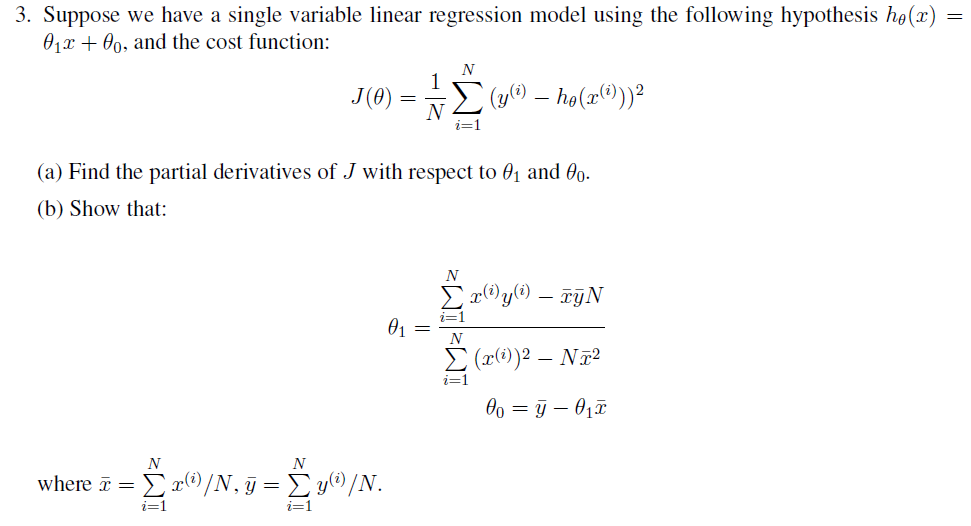 3. Suppose we have a single variable linear regression model using the following hypothesis $h_\theta(x) = \theta_1 x + \theta_0$, and the cost function:

$$J(\theta) = \frac{1}{N}\sum_{i=1}^{N}(y^{(i)} - h_\theta(x^{(i)}))^2$$

(a) Find the partial derivatives of $J$ with respect to $\theta_1$ and $\theta_0$.

(b) Show that:

$$\theta_1 = \frac{\sum_{i=1}^{N} x^{(i)}y^{(i)} - \bar{x}\bar{y}N}{\sum_{i=1}^{N}(x^{(i)})^2 - N\bar{x}^2}$$

$$\theta_0 = \bar{y} - \theta_1\bar{x}$$

where $\bar{x} = \sum_{i=1}^{N} x^{(i)}/N$, $\bar{y} = \sum_{i=1}^{N} y^{(i)}/N$.